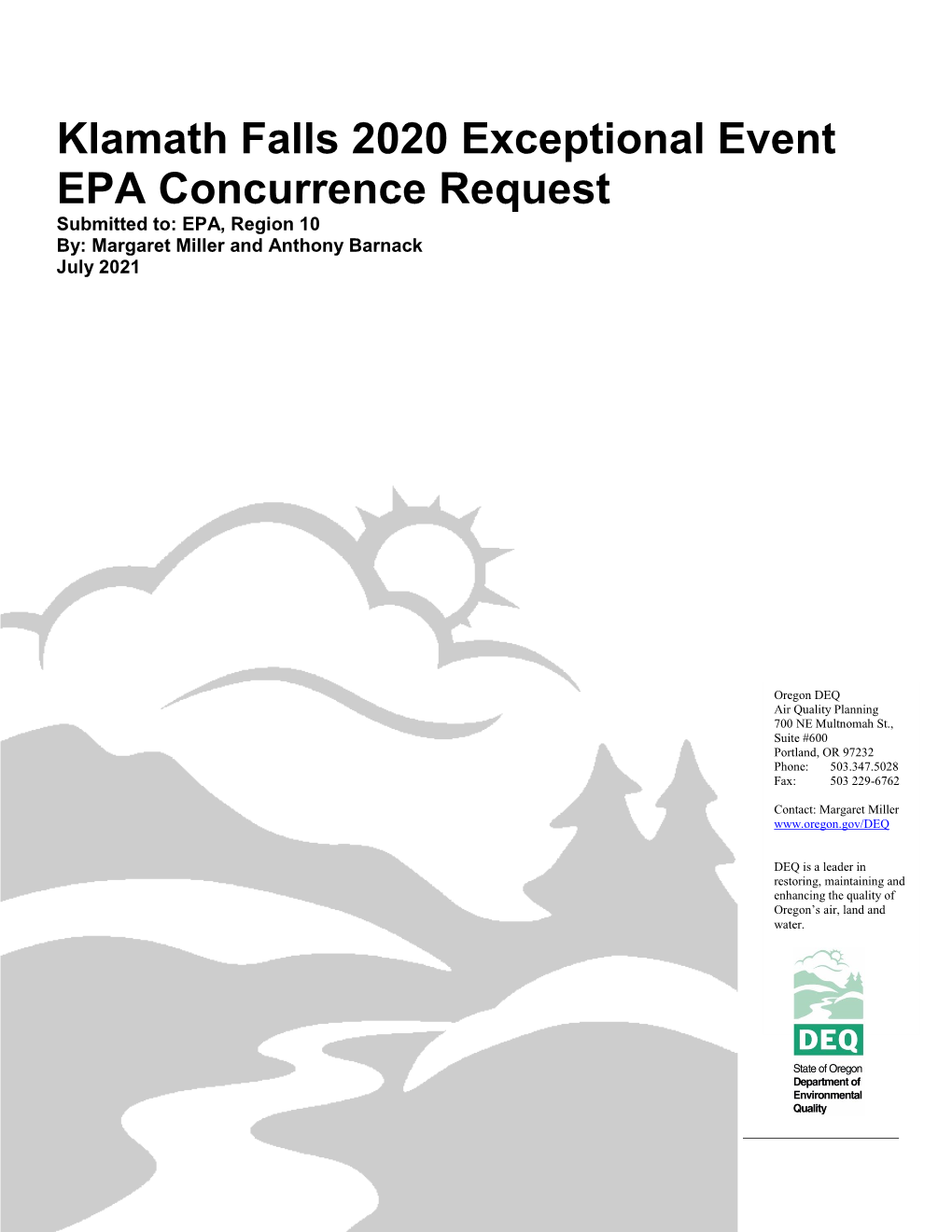 Klamath Falls 2020 Exceptional Event EPA Concurrence Request

Submitted to: EPA, Region 10
By: Margaret Miller and Anthony Barnack
July 2021

Oregon DEQ
Air Quality Planning
700 NE Multnomah St., Suite #600
Portland, OR 97232
Phone: 503.347.5028
Fax: 503 229-6762

Contact: Margaret Miller
www.oregon.gov/DEQ

DEQ is a leader in restoring, maintaining and enhancing the quality of Oregon's air, land and water.

DEQ
State of Oregon
Department of Environmental Quality